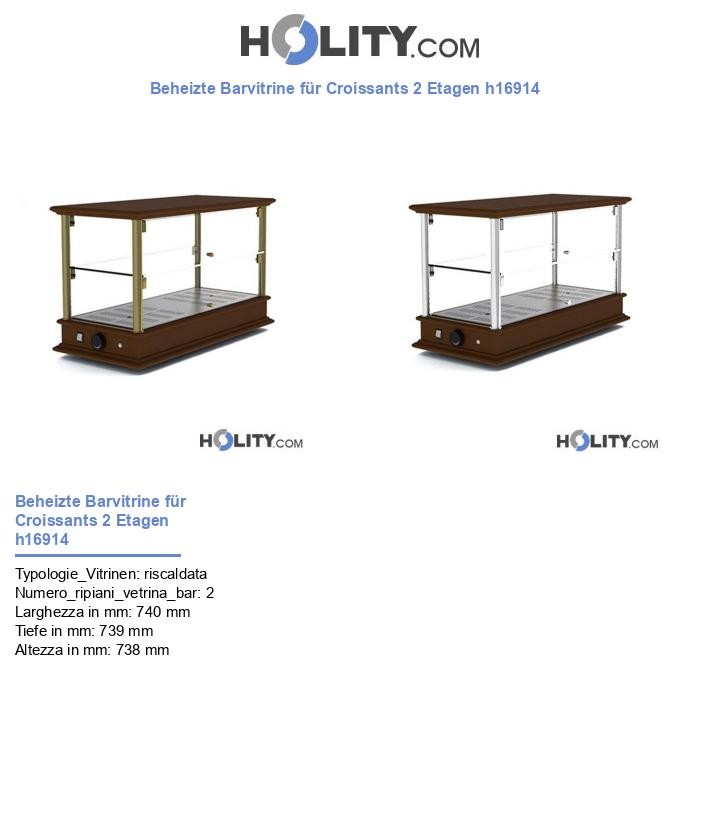 HOLITY.COM

Beheizte Barvitrine für Croissants 2 Etagen h16914

HOLITY.COM

HOLITY.COM

Beheizte Barvitrine für Croissants 2 Etagen h16914

Typologie_Vitrinen: riscaldata
Numero_ripiani_vetrina_bar: 2
Larghezza in mm: 740 mm
Tiefe in mm: 739 mm
Altezza in mm: 738 mm